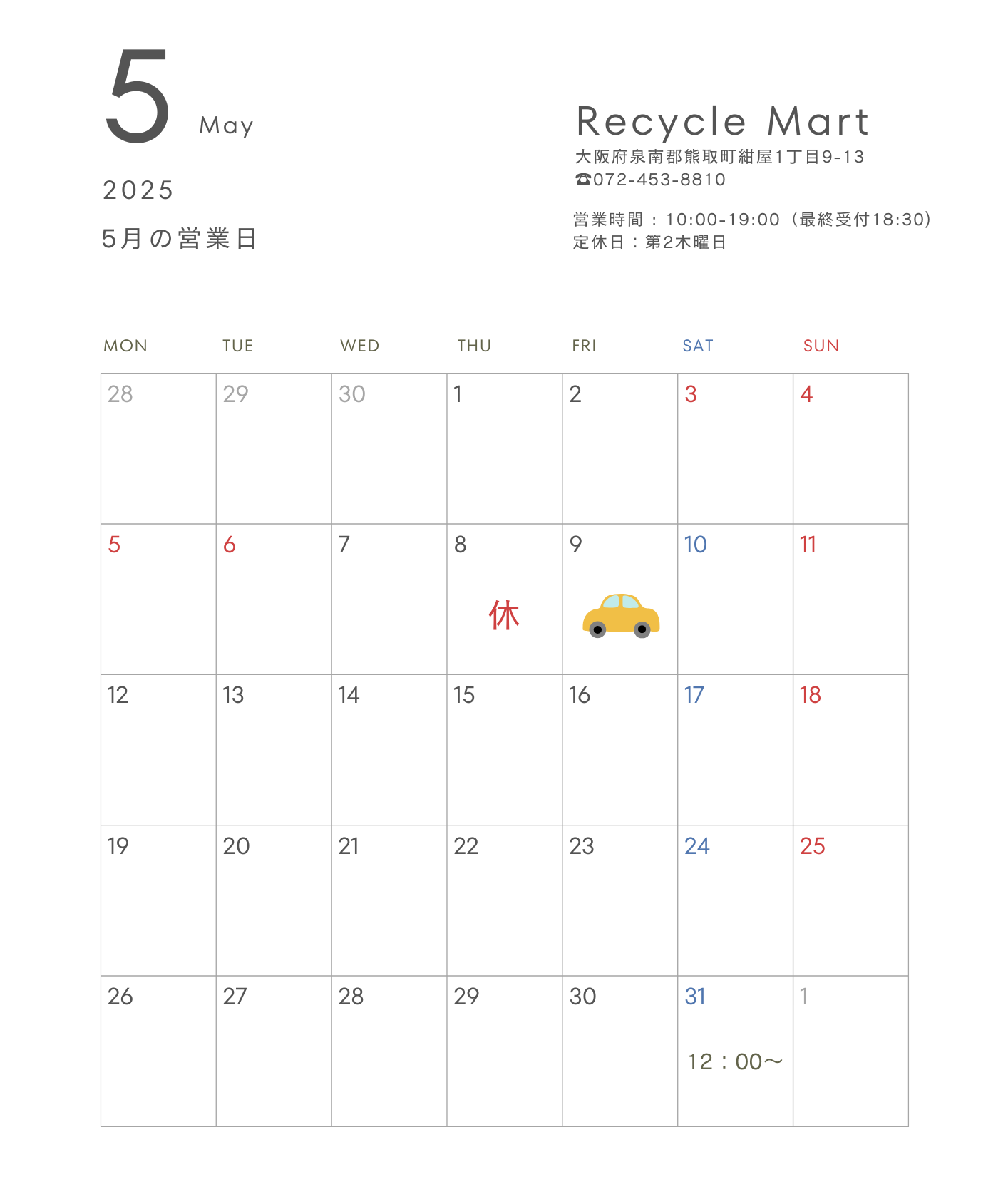 5 May

2025

5月の営業日

Recycle Mart
大阪府泉南郡熊取町紺屋1丁目9-13
☎072-453-8810

営業時間：10:00-19:00（最終受付18:30）
定休日：第2木曜日

| MON | TUE | WED | THU | FRI | SAT | SUN |
|---|---|---|---|---|---|---|
| 28 | 29 | 30 | 1 | 2 | 3 | 4 |
| 5 | 6 | 7 | 8 休 | 9 | 10 | 11 |
| 12 | 13 | 14 | 15 | 16 | 17 | 18 |
| 19 | 20 | 21 | 22 | 23 | 24 | 25 |
| 26 | 27 | 28 | 29 | 30 | 31 12：00～ | 1 |